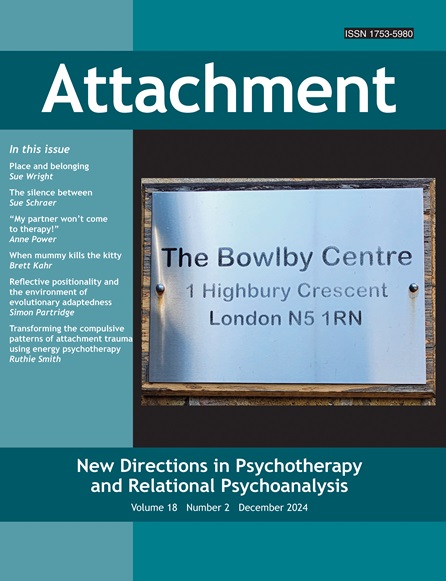 ISSN 1753-5980

Attachment

In this issue

Place and belonging
Sue Wright

The silence between
Sue Schraer

"My partner won't come to therapy!"
Anne Power

When mummy kills the kitty
Brett Kahr

Reflective positionality and the environment of evolutionary adaptedness
Simon Partridge

Transforming the compulsive patterns of attachment trauma using energy psychotherapy
Ruthie Smith

The Bowlby Centre
1 Highbury Crescent
London N5 1RN

New Directions in Psychotherapy and Relational Psychoanalysis

Volume 18 Number 2 December 2024